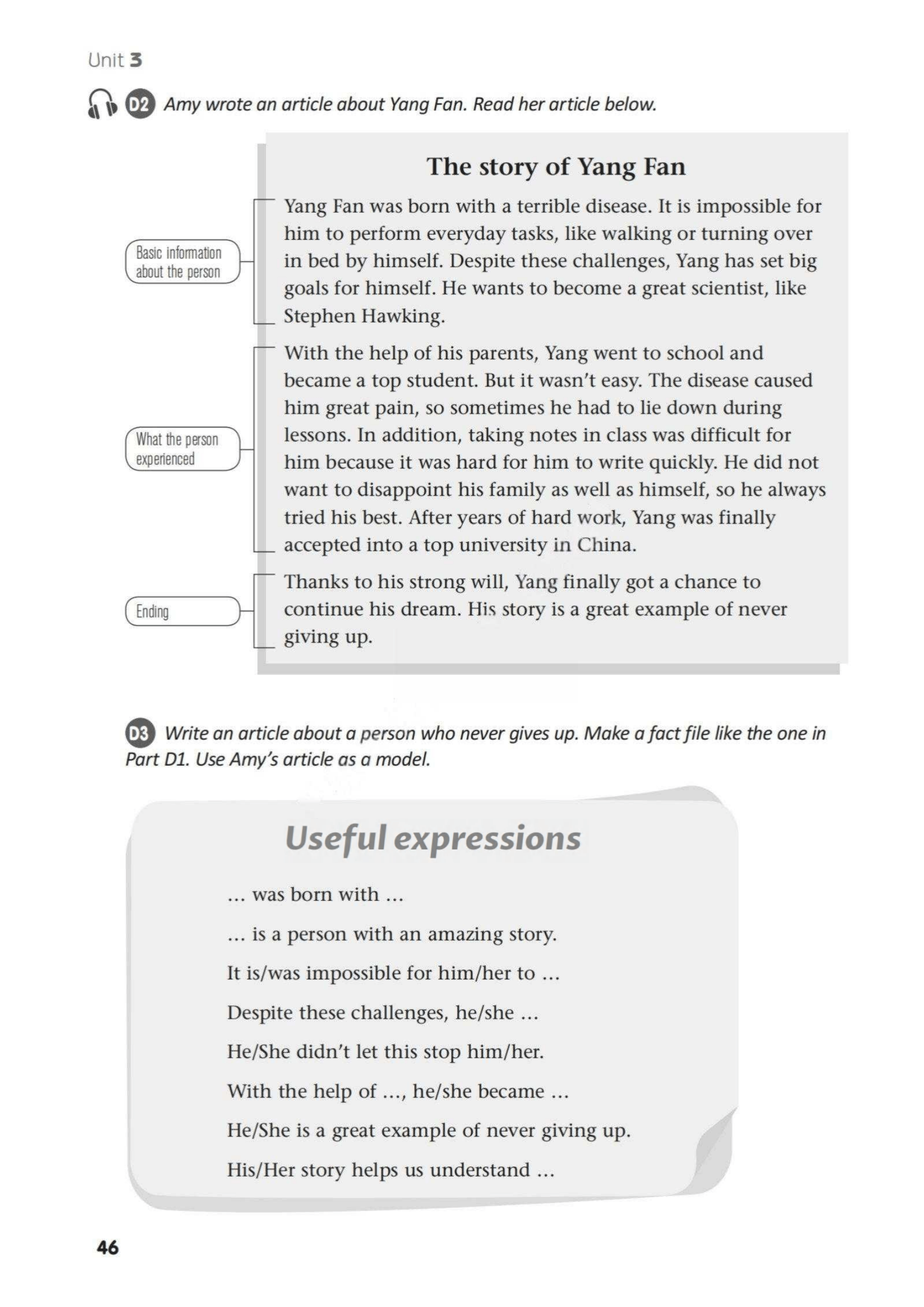 Unit 3

D2 Amy wrote an article about Yang Fan. Read her article below.

The story of Yang Fan

Basic information about the person

Yang Fan was born with a terrible disease. It is impossible for him to perform everyday tasks, like walking or turning over in bed by himself. Despite these challenges, Yang has set big goals for himself. He wants to become a great scientist, like Stephen Hawking.

What the person experienced

With the help of his parents, Yang went to school and became a top student. But it wasn't easy. The disease caused him great pain, so sometimes he had to lie down during lessons. In addition, taking notes in class was difficult for him because it was hard for him to write quickly. He did not want to disappoint his family as well as himself, so he always tried his best. After years of hard work, Yang was finally accepted into a top university in China.

Ending

Thanks to his strong will, Yang finally got a chance to continue his dream. His story is a great example of never giving up.

D3 Write an article about a person who never gives up. Make a fact file like the one in Part D1. Use Amy's article as a model.

Useful expressions

... was born with ...

... is a person with an amazing story.

It is/was impossible for him/her to ...

Despite these challenges, he/she ...

He/She didn't let this stop him/her.

With the help of ..., he/she became ...

He/She is a great example of never giving up.

His/Her story helps us understand ...

46